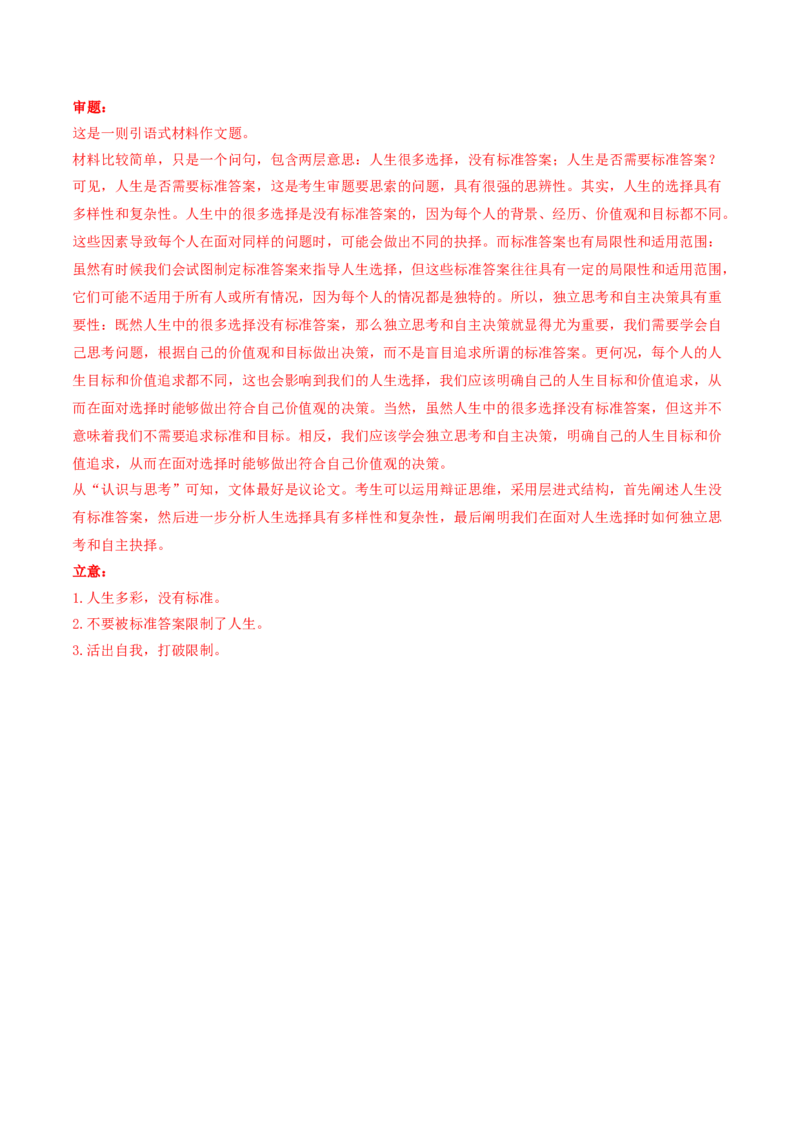 审题：

这是一则引语式材料作文题。

材料比较简单，只是一个问句，包含两层意思：人生很多选择，没有标准答案；人生是否需要标准答案？可见，人生是否需要标准答案，这是考生审题要思索的问题，具有很强的思辨性。其实，人生的选择具有多样性和复杂性。人生中的很多选择是没有标准答案的，因为每个人的背景、经历、价值观和目标都不同。这些因素导致每个人在面对同样的问题时，可能会做出不同的抉择。而标准答案也有局限性和适用范围：虽然有时候我们会试图制定标准答案来指导人生选择，但这些标准答案往往具有一定的局限性和适用范围，它们可能不适用于所有人或所有情况，因为每个人的情况都是独特的。所以，独立思考和自主决策具有重要性：既然人生中的很多选择没有标准答案，那么独立思考和自主决策就显得尤为重要，我们需要学会自己思考问题，根据自己的价值观和目标做出决策，而不是盲目追求所谓的标准答案。更何况，每个人的人生目标和价值追求都不同，这也会影响到我们的人生选择，我们应该明确自己的人生目标和价值追求，从而在面对选择时能够做出符合自己价值观的决策。当然，虽然人生中的很多选择没有标准答案，但这并不意味着我们不需要追求标准和目标。相反，我们应该学会独立思考和自主决策，明确自己的人生目标和价值追求，从而在面对选择时能够做出符合自己价值观的决策。

从“认识与思考”可知，文体最好是议论文。考生可以运用辩证思维，采用层进式结构，首先阐述人生没有标准答案，然后进一步分析人生选择具有多样性和复杂性，最后阐明我们在面对人生选择时如何独立思考和自主抉择。

立意：

1.人生多彩，没有标准。

2.不要被标准答案限制了人生。

3.活出自我，打破限制。